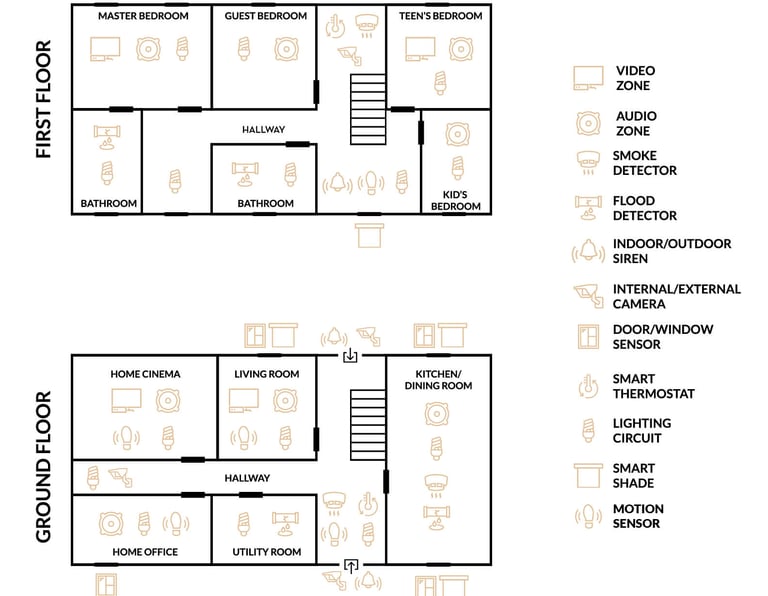 FIRST FLOOR

MASTER BEDROOM

GUEST BEDROOM

TEEN'S BEDROOM

HALLWAY

BATHROOM

BATHROOM

KID'S BEDROOM

GROUND FLOOR

HOME CINEMA

LIVING ROOM

KITCHEN/ DINING ROOM

HALLWAY

HOME OFFICE

UTILITY ROOM

VIDEO ZONE

AUDIO ZONE

SMOKE DETECTOR

FLOOD DETECTOR

INDOOR/OUTDOOR SIREN

INTERNAL/EXTERNAL CAMERA

DOOR/WINDOW SENSOR

SMART THERMOSTAT

LIGHTING CIRCUIT

SMART SHADE

MOTION SENSOR